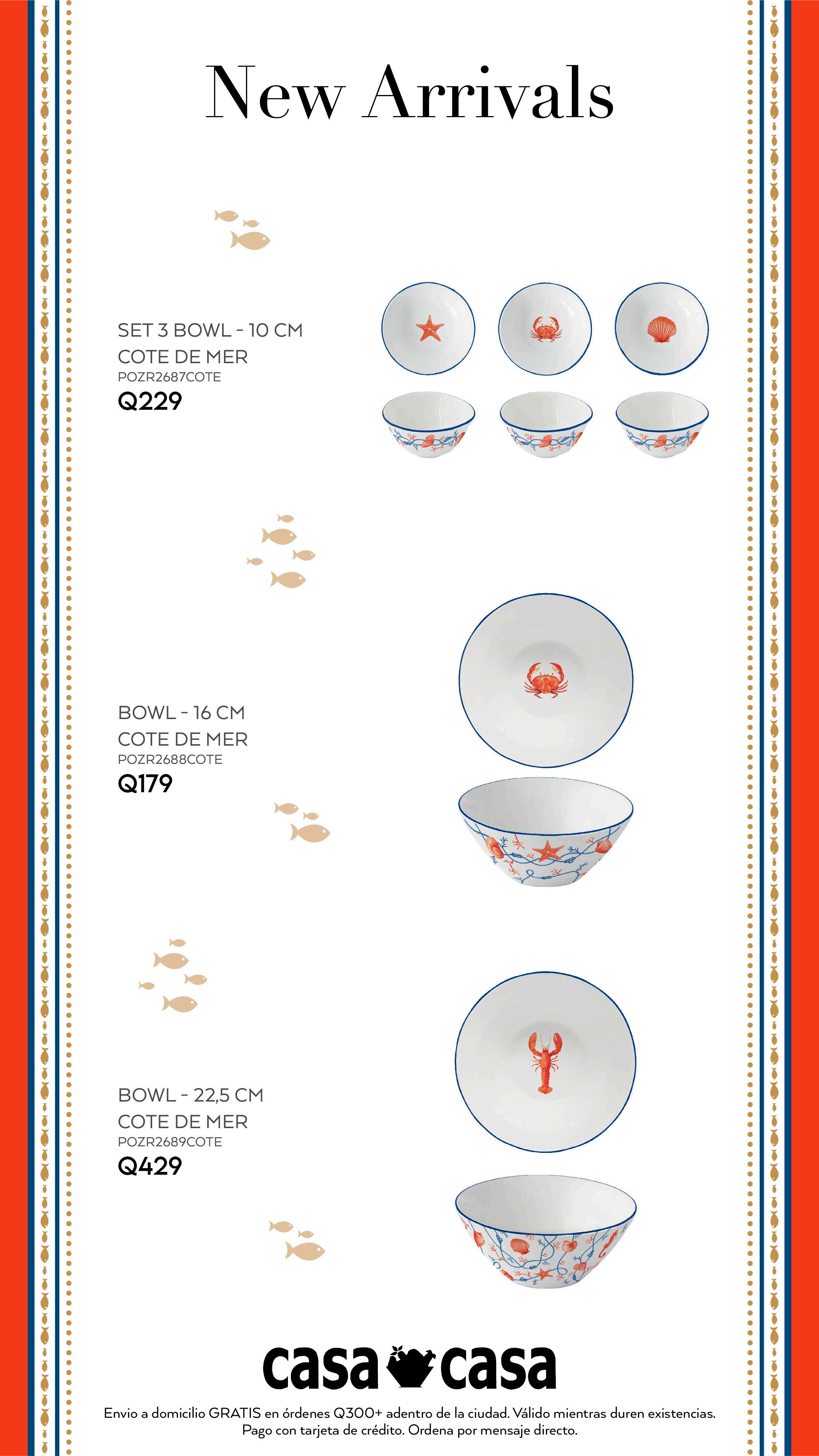 New Arrivals

SET 3 BOWL - 10 CM
COTE DE MER
POZR2687COTE
Q229

BOWL - 16 CM
COTE DE MER
POZR2688COTE
Q179

BOWL - 22,5 CM
COTE DE MER
POZR2689COTE
Q429

casa casa

Envio a domicilio GRATIS en órdenes Q300+ adentro de la ciudad. Válido mientras duren existencias. Pago con tarjeta de crédito. Ordena por mensaje directo.